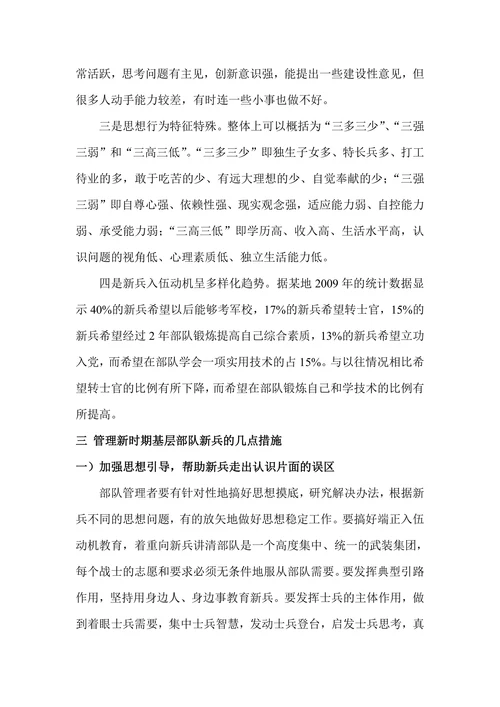 常活跃，思考问题有主见，创新意识强，能提出一些建设性意见，但很多人动手能力较差，有时连一些小事也做不好。

三是思想行为特征特殊。整体上可以概括为“三多三少”、“三强三弱”和“三高三低”。“三多三少”即独生子女多、特长兵多、打工待业的多，敢于吃苦的少、有远大理想的少、自觉奉献的少；“三强三弱”即自尊心强、依赖性强、现实观念强，适应能力弱、自控能力弱、承受能力弱；“三高三低”即学历高、收入高、生活水平高，认识问题的视角低、心理素质低、独立生活能力低。

四是新兵入伍动机呈多样化趋势。据某地 2009 年的统计数据显示 40%的新兵希望以后能够考军校，17%的新兵希望转士官，15%的新兵希望经过 2 年部队锻炼提高自己综合素质，13%的新兵希望立功入党，而希望在部队学会一项实用技术的占 15%。与以往情况相比希望转士官的比例有所下降，而希望在部队锻炼自己和学技术的比例有所提高。

三 管理新时期基层部队新兵的几点措施

一）加强思想引导，帮助新兵走出认识片面的误区

部队管理者要有针对性地搞好思想摸底，研究解决办法，根据新兵不同的思想问题，有的放矢地做好思想稳定工作。要搞好端正入伍动机教育，着重向新兵讲清部队是一个高度集中、统一的武装集团，每个战士的志愿和要求必须无条件地服从部队需要。要发挥典型引路作用，坚持用身边人、身边事教育新兵。要发挥士兵的主体作用，做到着眼士兵需要，集中士兵智慧，发动士兵登台，启发士兵思考，真